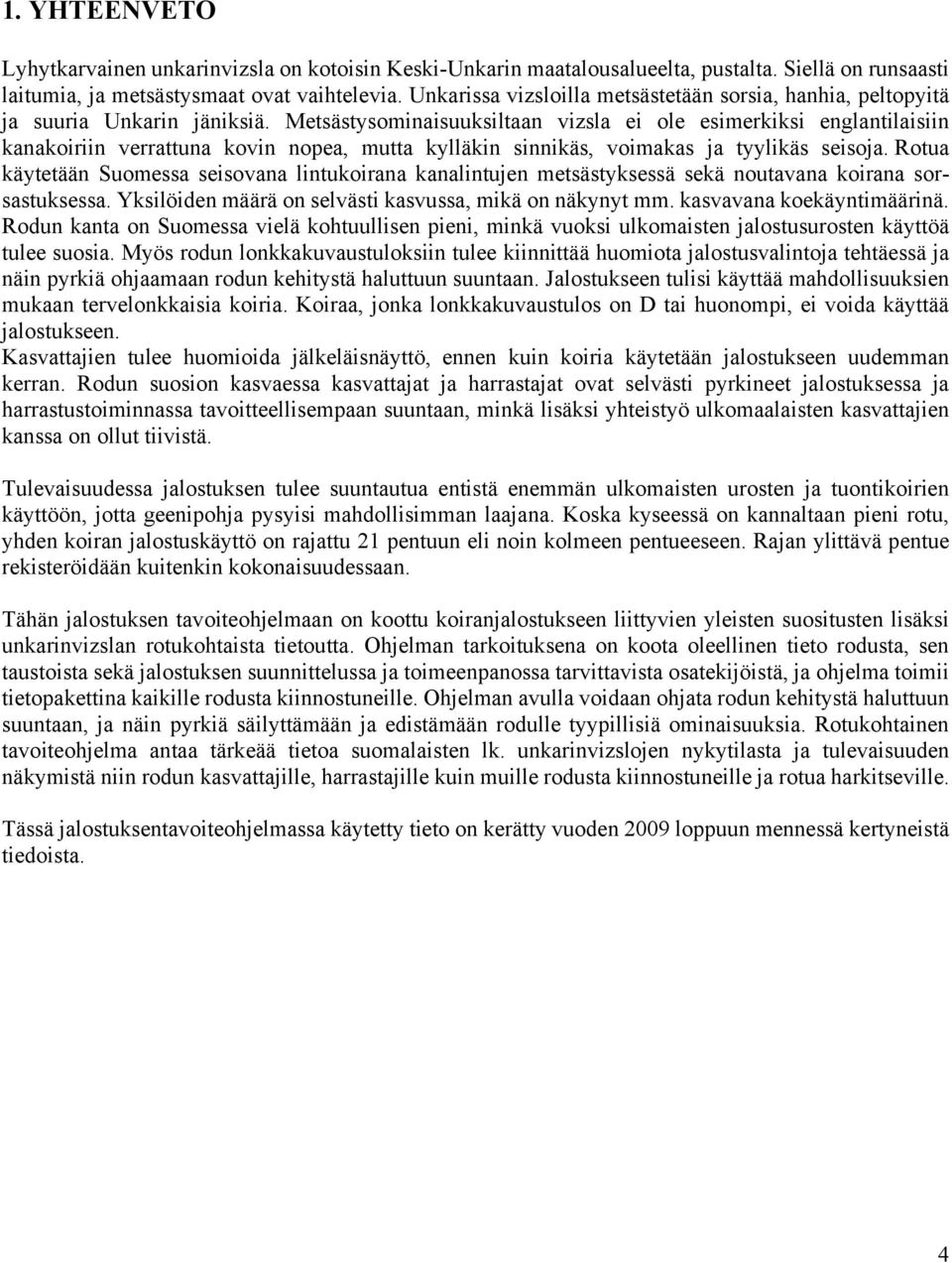 1. YHTEENVETO

Lyhytkarvainen unkarinvizsla on kotoisin Keski-Unkarin maatalousalueelta, pustalta. Siellä on runsaasti laitumia, ja metsästysmaat ovat vaihtelevia. Unkarissa vizsloilla metsästetään sorsia, hanhia, peltopyitä ja suuria Unkarin jäniksiä. Metsästysominaisuuksiltaan vizsla ei ole esimerkiksi englantilaisiin kanakoiriin verrattuna kovin nopea, mutta kylläkin sinnikäs, voimakas ja tyylikäs seisoja. Rotua käytetään Suomessa seisovana lintukoirana kanalintujen metsästyksessä sekä noutavana koirana sorsastuksessa. Yksilöiden määrä on selvästi kasvussa, mikä on näkynyt mm. kasvavana koekäyntimäärinä. Rodun kanta on Suomessa vielä kohtuullisen pieni, minkä vuoksi ulkomaisten jalostusurosten käyttöä tulee suosia. Myös rodun lonkkakuvaustuloksiin tulee kiinnittää huomiota jalostusvalintoja tehtäessä ja näin pyrkiä ohjaamaan rodun kehitystä haluttuun suuntaan. Jalostukseen tulisi käyttää mahdollisuuksien mukaan tervelonkkaisia koiria. Koiraa, jonka lonkkakuvaustulos on D tai huonompi, ei voida käyttää jalostukseen.
Kasvattajien tulee huomioida jälkeläisnäyttö, ennen kuin koiria käytetään jalostukseen uudemman kerran. Rodun suosion kasvaessa kasvattajat ja harrastajat ovat selvästi pyrkineet jalostuksessa ja harrastustoiminnassa tavoitteellisempaan suuntaan, minkä lisäksi yhteistyö ulkomaalaisten kasvattajien kanssa on ollut tiivistä.

Tulevaisuudessa jalostuksen tulee suuntautua entistä enemmän ulkomaisten urosten ja tuontikoirien käyttöön, jotta geenipohja pysyisi mahdollisimman laajana. Koska kyseessä on kannaltaan pieni rotu, yhden koiran jalostuskäyttö on rajattu 21 pentuun eli noin kolmeen pentueeseen. Rajan ylittävä pentue rekisteröidään kuitenkin kokonaisuudessaan.

Tähän jalostuksen tavoiteohjelmaan on koottu koiranjalostukseen liittyvien yleisten suositusten lisäksi unkarinvizslan rotukohtaista tietoutta. Ohjelman tarkoituksena on koota oleellinen tieto rodusta, sen taustoista sekä jalostuksen suunnittelussa ja toimeenpanossa tarvittavista osatekijöistä, ja ohjelma toimii tietopakettina kaikille rodusta kiinnostuneille. Ohjelman avulla voidaan ohjata rodun kehitystä haluttuun suuntaan, ja näin pyrkiä säilyttämään ja edistämään rodulle tyypillisiä ominaisuuksia. Rotukohtainen tavoiteohjelma antaa tärkeää tietoa suomalaisten lk. unkarinvizslojen nykytilasta ja tulevaisuuden näkymistä niin rodun kasvattajille, harrastajille kuin muille rodusta kiinnostuneille ja rotua harkitseville.

Tässä jalostuksentavoiteohjelmassa käytetty tieto on kerätty vuoden 2009 loppuun mennessä kertyneistä tiedoista.

4